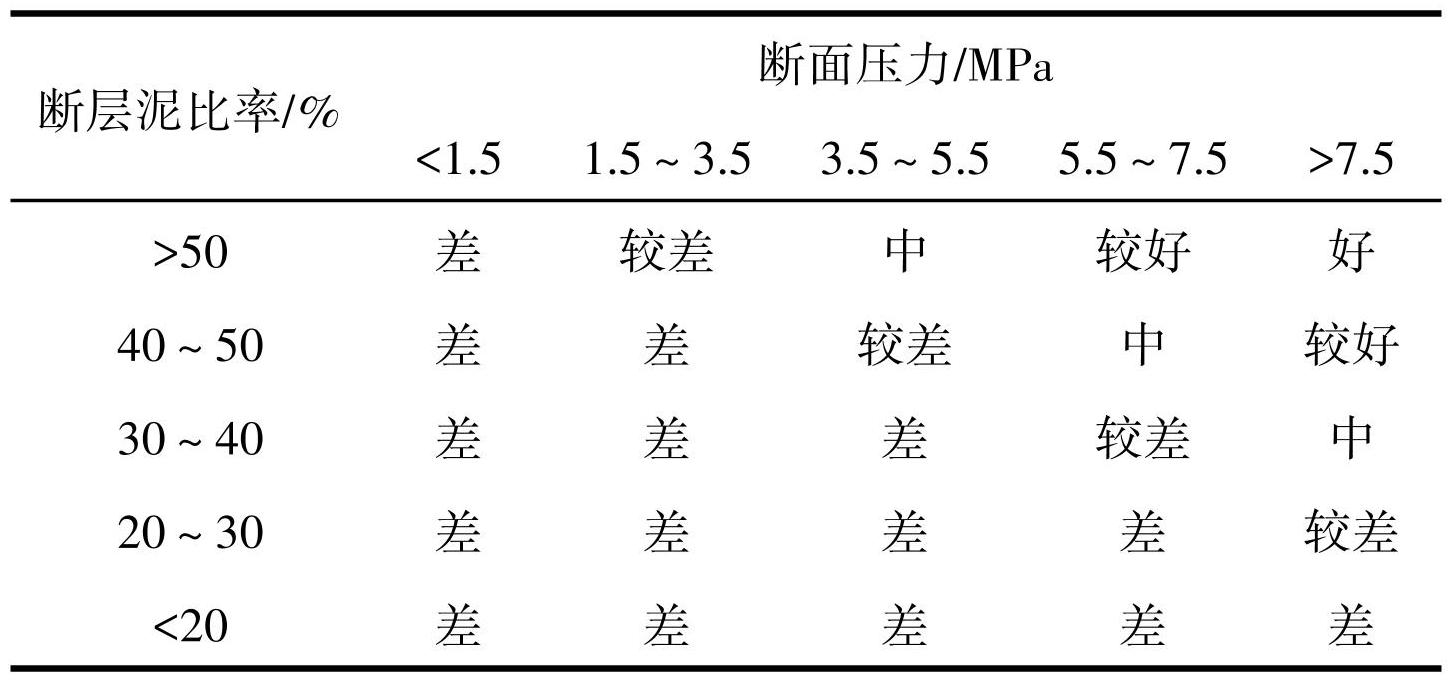 | 断层泥比率/% | 断面压力/MPa | | | | |
|---|---|---|---|---|---|
| | <1.5 | 1.5 ~ 3.5 | 3.5 ~ 5.5 | 5.5 ~ 7.5 | >7.5 |
| >50 | 差 | 较差 | 中 | 较好 | 好 |
| 40 ~ 50 | 差 | 差 | 较差 | 中 | 较好 |
| 30 ~ 40 | 差 | 差 | 差 | 较差 | 中 |
| 20 ~ 30 | 差 | 差 | 差 | 差 | 较差 |
| <20 | 差 | 差 | 差 | 差 | 差 |